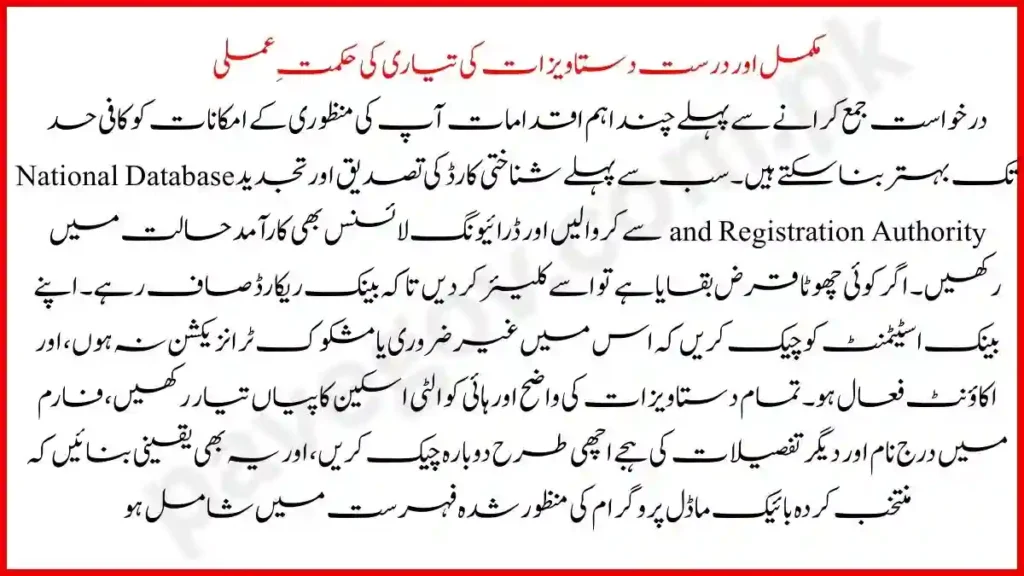 مکمل اور درست دستاویزات کی تیاری کی حکمتِ عملی

درخواست جمع کرانے سے پہلے چند اہم اقدامات آپ کی منظوری کے امکانات کو کافی حد تک بہتر بنا سکتے ہیں۔ سب سے پہلے شناختی کارڈ کی تصدیق اور تجدید National Database and Registration Authority سے کروالیں اور ڈرائیونگ لائسنس بھی کارآمد حالت میں رکھیں۔ اگر کوئی چھوٹا قرض بقایا ہے تو اسے کلیئر کر دیں تاکہ بینک ریکارڈ صاف رہے۔ اپنے بینک اسٹیٹمنٹ کو چیک کریں کہ اس میں غیر ضروری یا مشکوک ٹرانزیکشن نہ ہوں، اور اکاؤنٹ فعال ہو۔ تمام دستاویزات کی واضح اور ہائی کوالٹی اسکین کاپیاں تیار رکھیں، فارم میں درج نام اور دیگر تفصیلات کی ہجے اچھی طرح دوبارہ چیک کریں، اور یہ بھی یقینی بنائیں کہ منتخب کردہ بائیک ماڈل پروگرام کی منظور شدہ فہرست میں شامل ہو